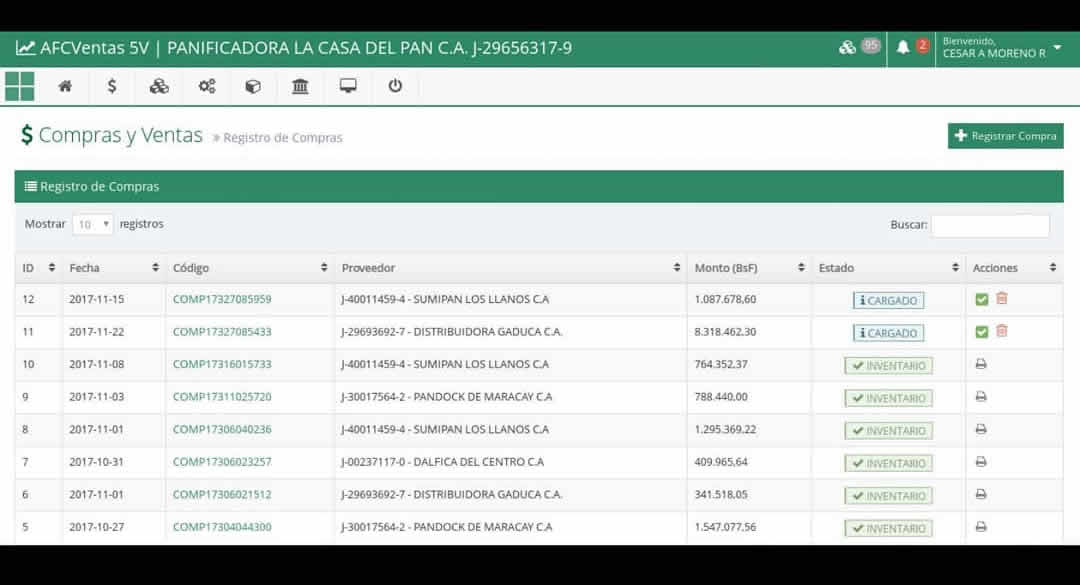 AFCVentas 5V | PANIFICADORA LA CASA DEL PAN C.A. J-29656317-9

95 2 Bienvenido, CESAR A MORENO R

$ Compras y Ventas » Registro de Compras

Registrar Compra

Registro de Compras

Mostrar 10 registros

Buscar:

| ID | Fecha | Código | Proveedor | Monto (BsF) | Estado | Acciones |
|---|---|---|---|---|---|---|
| 12 | 2017-11-15 | COMP17327085959 | J-40011459-4 - SUMIPAN LOS LLANOS C.A | 1.087.678,60 | CARGADO | |
| 11 | 2017-11-22 | COMP17327085433 | J-29693692-7 - DISTRIBUIDORA GADUCA C.A. | 8.318.462,30 | CARGADO | |
| 10 | 2017-11-08 | COMP17316015733 | J-40011459-4 - SUMIPAN LOS LLANOS C.A | 764.352,37 | INVENTARIO | |
| 9 | 2017-11-03 | COMP17311025720 | J-30017564-2 - PANDOCK DE MARACAY C.A | 788.440,00 | INVENTARIO | |
| 8 | 2017-11-01 | COMP17306040236 | J-40011459-4 - SUMIPAN LOS LLANOS C.A | 1.295.369,22 | INVENTARIO | |
| 7 | 2017-10-31 | COMP17306023257 | J-00237117-0 - DALFICA DEL CENTRO C.A | 409.965,64 | INVENTARIO | |
| 6 | 2017-11-01 | COMP17306021512 | J-29693692-7 - DISTRIBUIDORA GADUCA C.A. | 341.518,05 | INVENTARIO | |
| 5 | 2017-10-27 | COMP17304044300 | J-30017564-2 - PANDOCK DE MARACAY C.A | 1.547.077,56 | INVENTARIO | |